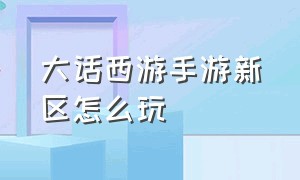 大话西游手游新区怎么玩